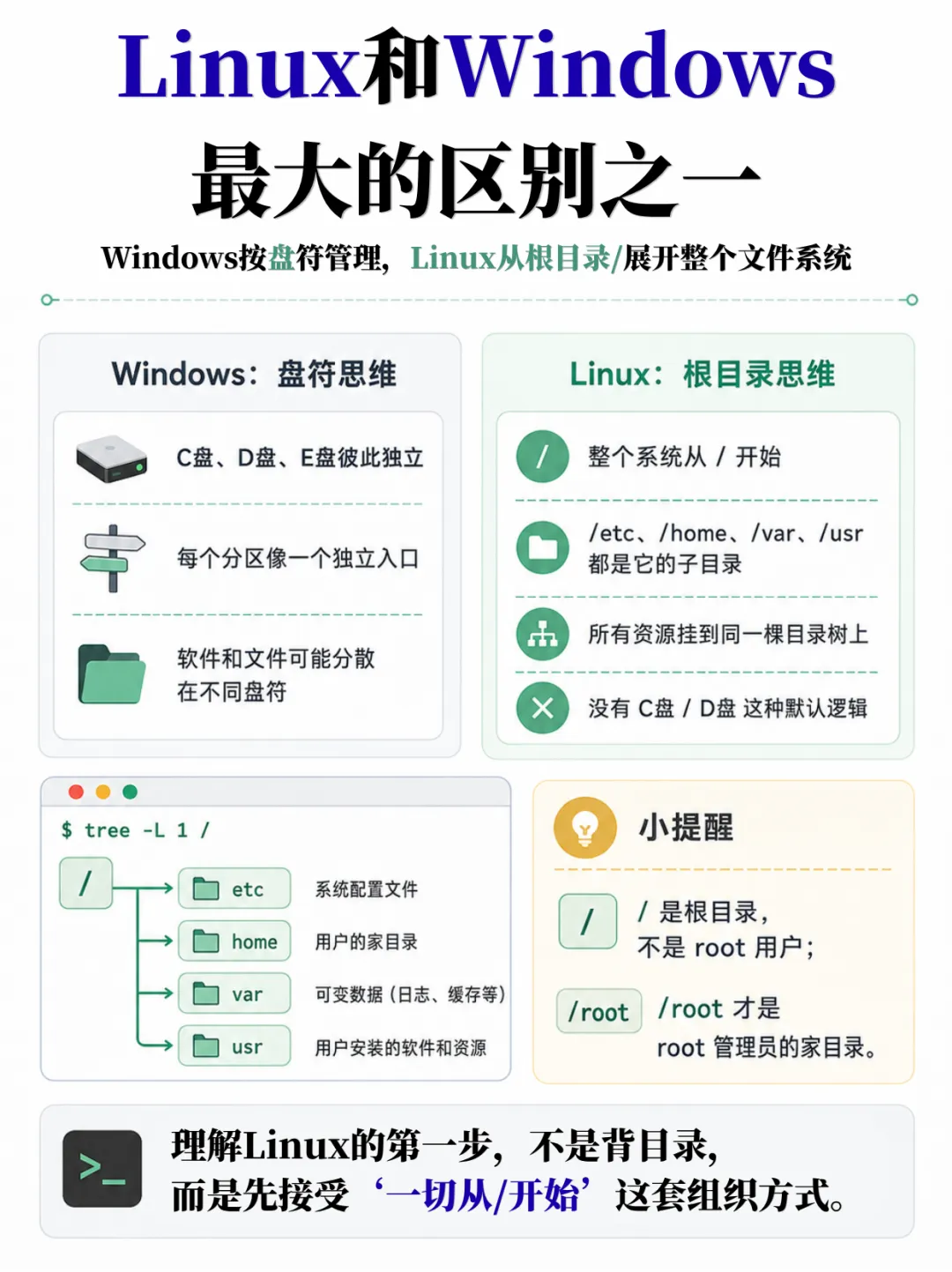 Linux和Windows
最大的区别之一

Windows按盘符管理，Linux从根目录/展开整个文件系统

Windows：盘符思维

C盘、D盘、E盘彼此独立

每个分区像一个独立入口

软件和文件可能分散在不同盘符

Linux：根目录思维

/ 整个系统从 / 开始

/etc、/home、/var、/usr 都是它的子目录

所有资源挂到同一棵目录树上

没有 C盘 / D盘 这种默认逻辑

$ tree -L 1 /

/

etc 系统配置文件

home 用户的家目录

var 可变数据（日志、缓存等）

usr 用户安装的软件和资源

小提醒

/ / 是根目录，不是 root 用户；

/root /root 才是 root 管理员的家目录。

>_ 理解Linux的第一步，不是背目录，而是先接受‘一切从/开始’这套组织方式。